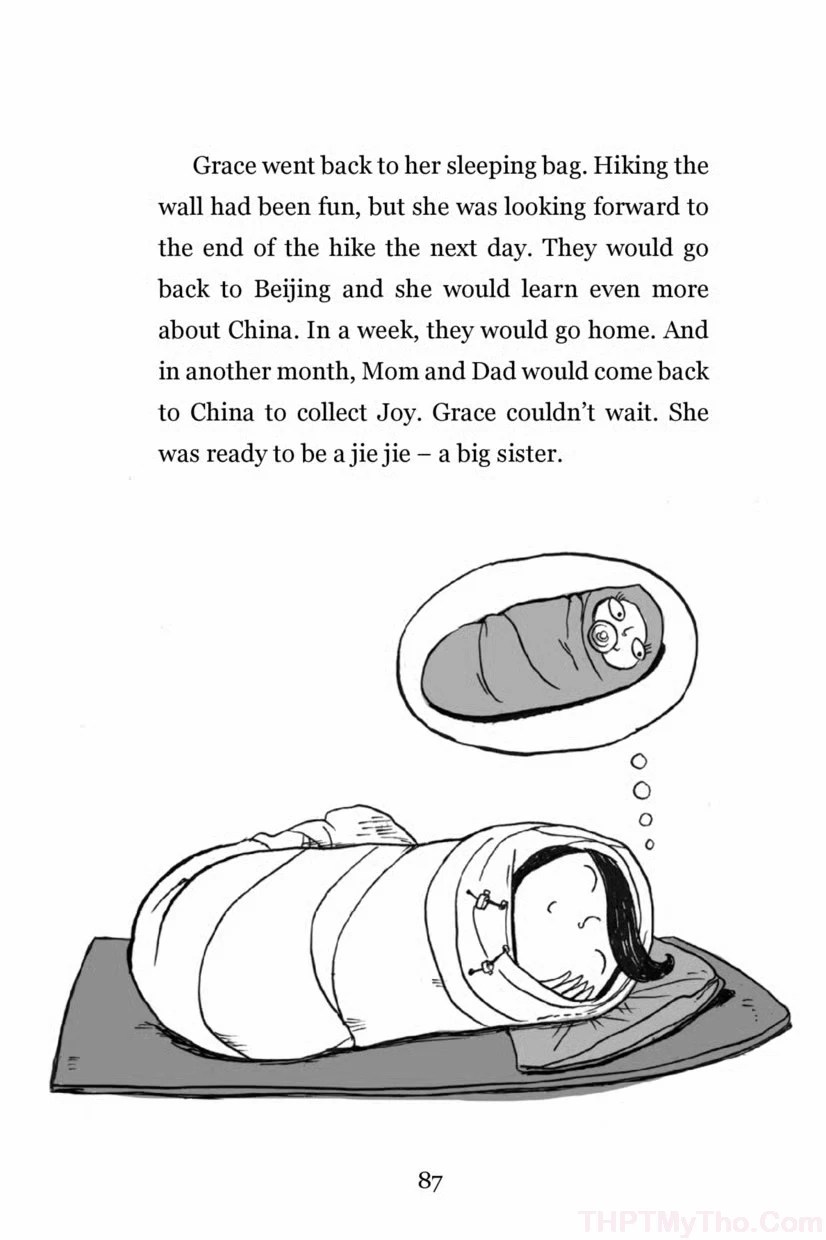 Grace went back to her sleeping bag. Hiking the wall had been fun, but she was looking forward to the end of the hike the next day. They would go back to Beijing and she would learn even more about China. In a week, they would go home. And in another month, Mom and Dad would come back to China to collect Joy. Grace couldn't wait. She was ready to be a jie jie – a big sister.

87

THPTMyTho.Com